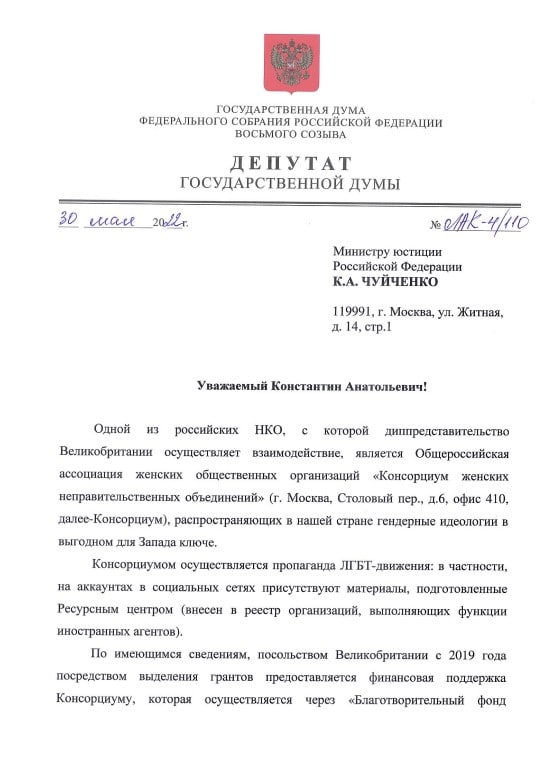 ГОСУДАРСТВЕННАЯ ДУМА
ФЕДЕРАЛЬНОГО СОБРАНИЯ РОССИЙСКОЙ ФЕДЕРАЦИИ
ВОСЬМОГО СОЗЫВА

ДЕПУТАТ
ГОСУДАРСТВЕННОЙ ДУМЫ

30 мая 2022г.

№ ЛАК-4/110

Министру юстиции
Российской Федерации
К.А. ЧУЙЧЕНКО

119991, г. Москва, ул. Житная, д. 14, стр.1

Уважаемый Константин Анатольевич!

Одной из российских НКО, с которой диппредставительство Великобритании осуществляет взаимодействие, является Общероссийская ассоциация женских общественных организаций «Консорциум женских неправительственных объединений» (г. Москва, Столовый пер., д.6, офис 410, далее-Консорциум), распространяющих в нашей стране гендерные идеологии в выгодном для Запада ключе.

Консорциумом осуществляется пропаганда ЛГБТ-движения: в частности, на аккаунтах в социальных сетях присутствуют материалы, подготовленные Ресурсным центром (внесен в реестр организаций, выполняющих функции иностранных агентов).

По имеющимся сведениям, посольством Великобритании с 2019 года посредством выделения грантов предоставляется финансовая поддержка Консорциуму, которая осуществляется через «Благотворительный фонд